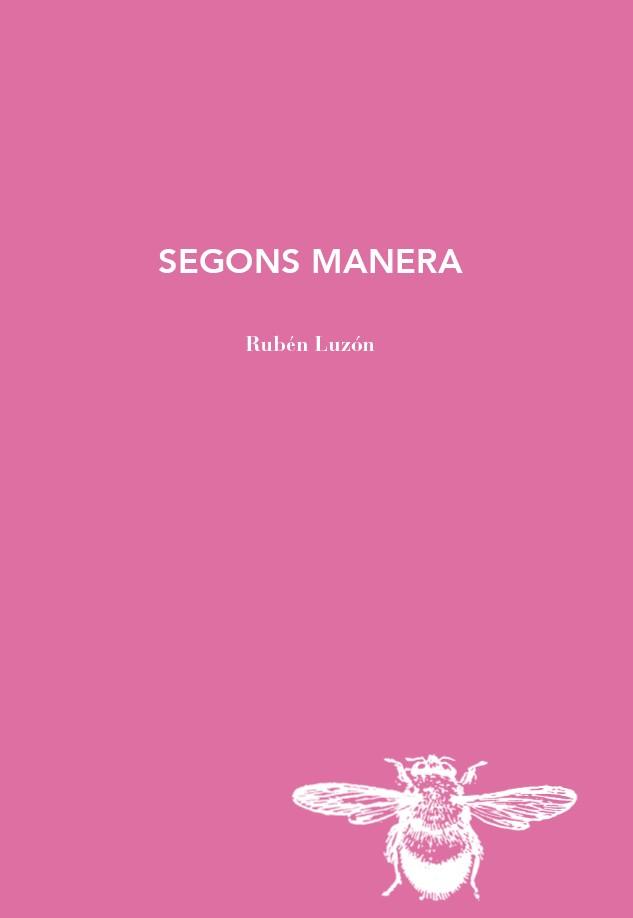 SEGONS MANERA

Rubén Luzón